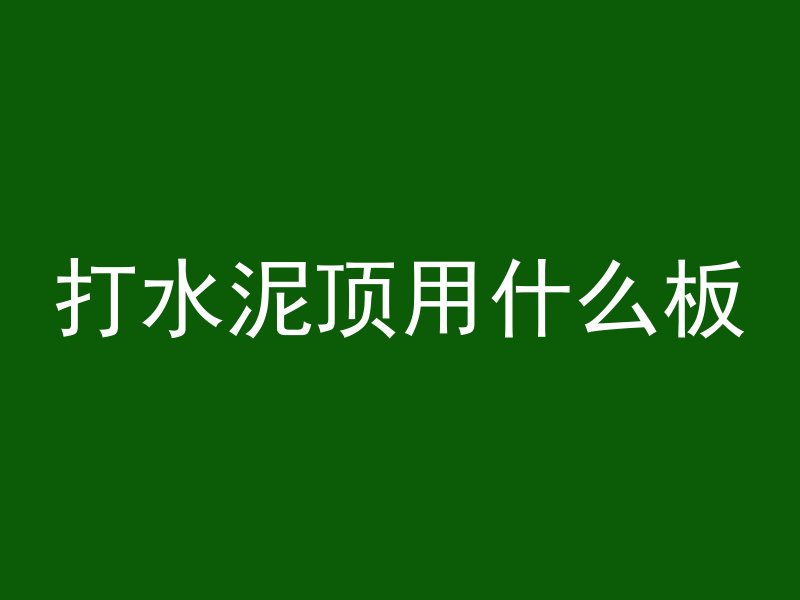 打水泥顶用什么板